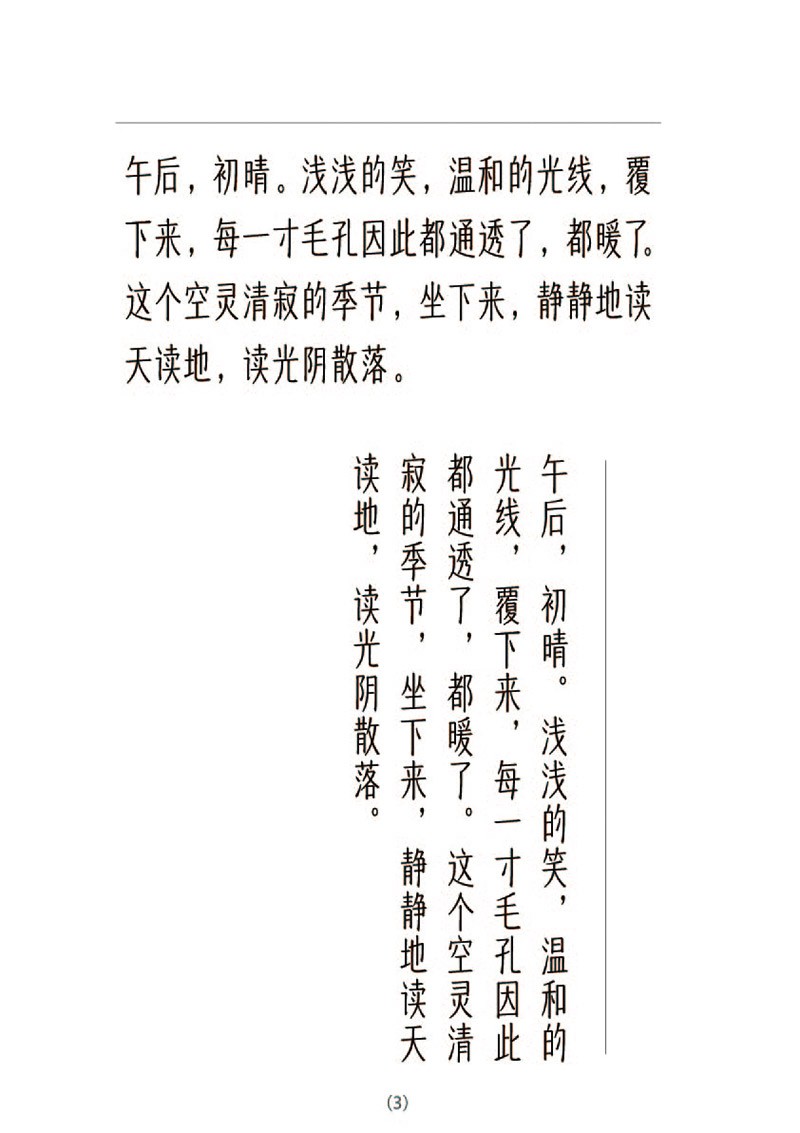 午后，初晴。浅浅的笑，温和的光线，覆下来，每一寸毛孔因此都通透了，都暖了。这个空灵清寂的季节，坐下来，静静地读天读地，读光阴散落。

午后，初晴。浅浅的笑，温和的光线，覆下来，每一寸毛孔因此都通透了，都暖了。这个空灵清寂的季节，坐下来，静静地读天读地，读光阴散落。

(3)